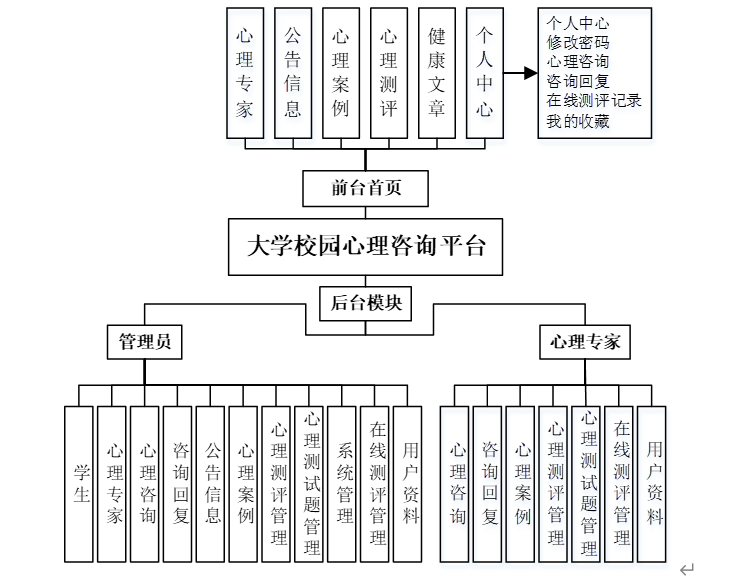 心理专家

公告信息

心理案例

心理测评

健康文章

个人中心

个人中心
修改密码
心理咨询
咨询回复
在线测评记录
我的收藏

前台首页

大学校园心理咨询平台

后台模块

管理员

心理专家

学生

心理专家

心理咨询

咨询回复

公告信息

心理案例

心理测评管理

心理测试题管理

系统管理

在线测评管理

用户资料

心理咨询

咨询回复

心理案例

心理测评管理

心理测试题管理

在线测评管理

用户资料